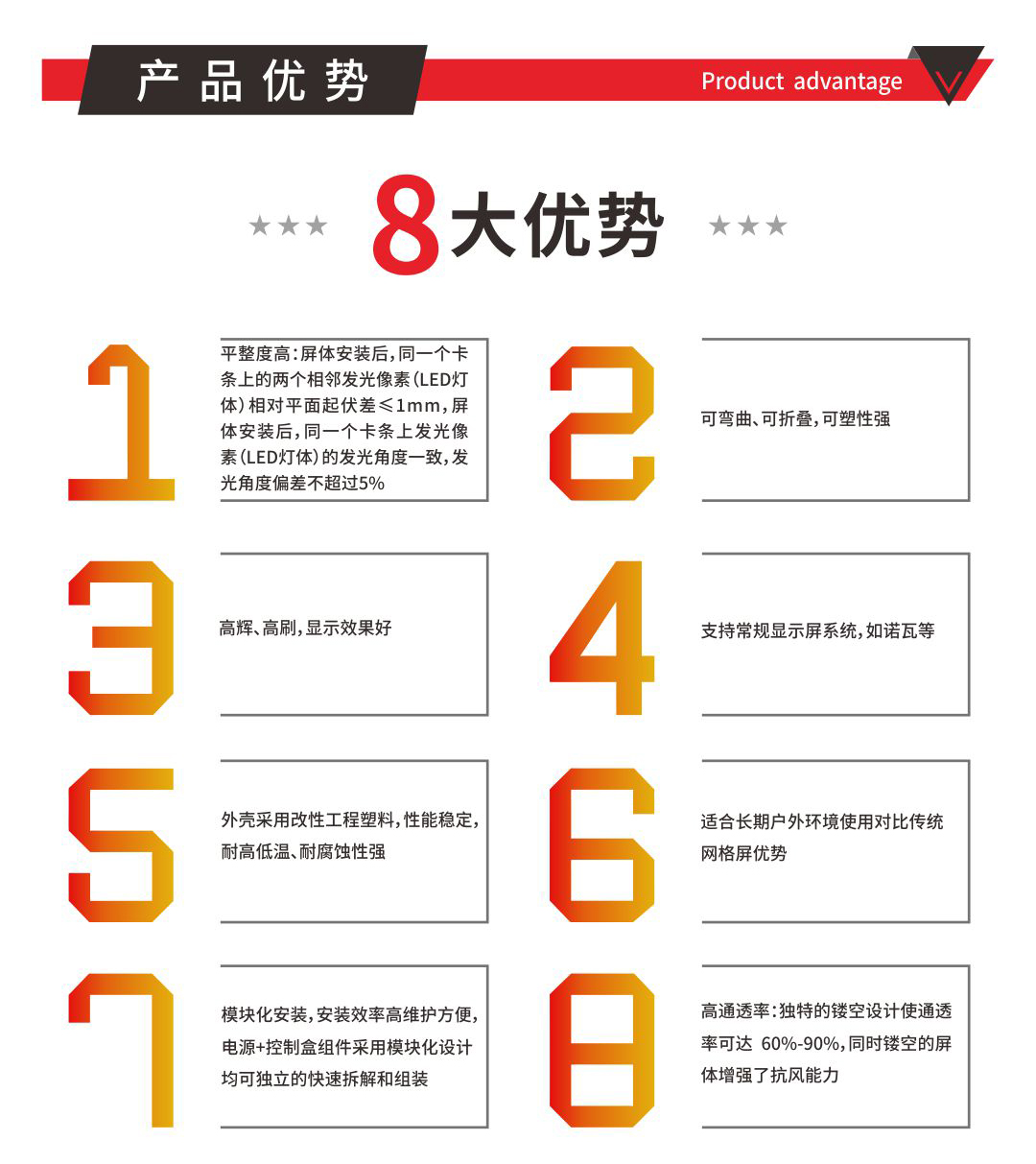 产品优势

Product advantage

★★★ 8大优势 ★★★

1

平整度高：屏体安装后，同一个卡条上的两个相邻发光像素（LED灯体）相对平面起伏差≤1mm，屏体安装后，同一个卡条上发光像素（LED灯体）的发光角度一致，发光角度偏差不超过5%

2

可弯曲、可折叠，可塑性强

3

高辉、高刷，显示效果好

4

支持常规显示屏系统，如诺瓦等

5

外壳采用改性工程塑料，性能稳定，耐高低温、耐腐蚀性强

6

适合长期户外环境使用对比传统网格屏优势

7

模块化安装，安装效率高维护方便，电源+控制盒组件采用模块化设计均可独立的快速拆解和组装

8

高通透率：独特的镂空设计使通透率可达 60%-90%，同时镂空的屏体增强了抗风能力